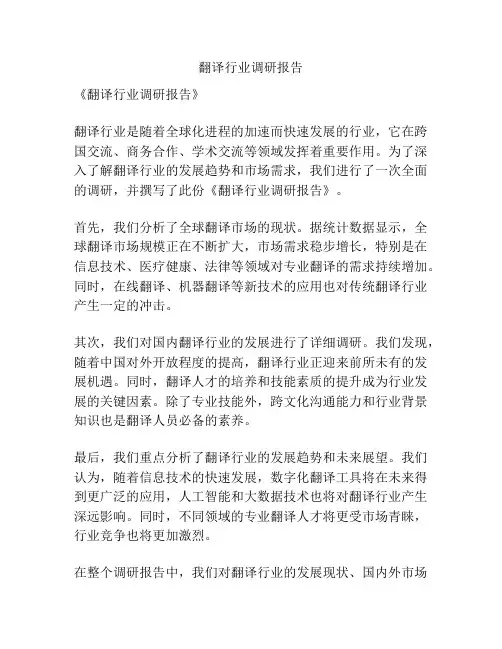 翻译行业调研报告

《翻译行业调研报告》

翻译行业是随着全球化进程的加速而快速发展的行业，它在跨国交流、商务合作、学术交流等领域发挥着重要作用。为了深入了解翻译行业的发展趋势和市场需求，我们进行了一次全面的调研，并撰写了此份《翻译行业调研报告》。

首先，我们分析了全球翻译市场的现状。据统计数据显示，全球翻译市场规模正在不断扩大，市场需求稳步增长，特别是在信息技术、医疗健康、法律等领域对专业翻译的需求持续增加。同时，在线翻译、机器翻译等新技术的应用也对传统翻译行业产生一定的冲击。

其次，我们对国内翻译行业的发展进行了详细调研。我们发现，随着中国对外开放程度的提高，翻译行业正迎来前所未有的发展机遇。同时，翻译人才的培养和技能素质的提升成为行业发展的关键因素。除了专业技能外，跨文化沟通能力和行业背景知识也是翻译人员必备的素养。

最后，我们重点分析了翻译行业的发展趋势和未来展望。我们认为，随着信息技术的快速发展，数字化翻译工具将在未来得到更广泛的应用，人工智能和大数据技术也将对翻译行业产生深远影响。同时，不同领域的专业翻译人才将更受市场青睐，行业竞争也将更加激烈。

在整个调研报告中，我们对翻译行业的发展现状、国内外市场